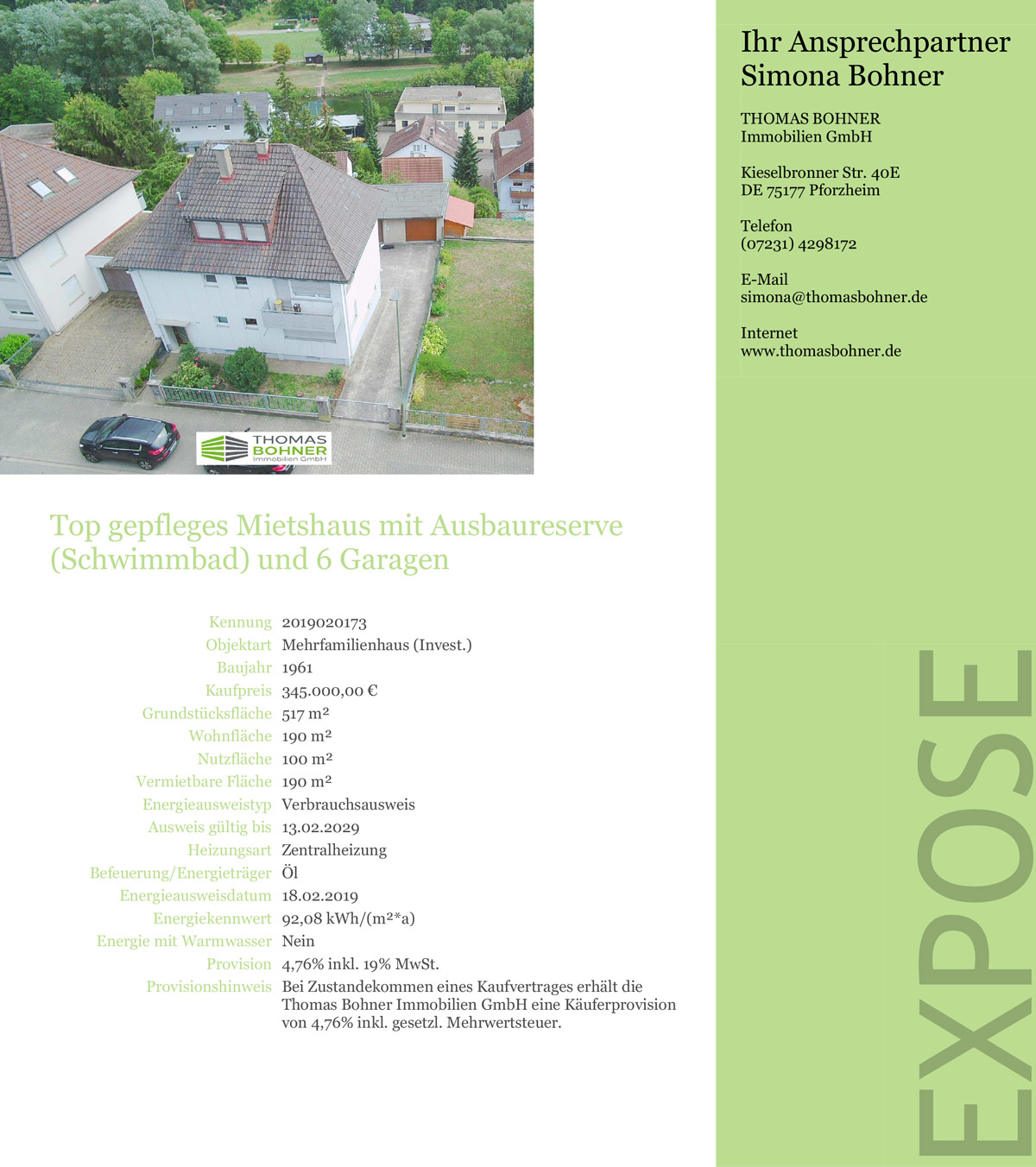 THOMAS BOHNER Immobilien GmbH

Top gepfleges Mietshaus mit Ausbaureserve (Schwimmbad) und 6 Garagen

| | |
|---|---|
| Kennung | 2019020173 |
| Objektart | Mehrfamilienhaus (Invest.) |
| Baujahr | 1961 |
| Kaufpreis | 345.000,00 € |
| Grundstücksfläche | 517 m² |
| Wohnfläche | 190 m² |
| Nutzfläche | 100 m² |
| Vermietbare Fläche | 190 m² |
| Energieausweistyp | Verbrauchsausweis |
| Ausweis gültig bis | 13.02.2029 |
| Heizungsart | Zentralheizung |
| Befeuerung/Energieträger | Öl |
| Energieausweisdatum | 18.02.2019 |
| Energiekennwert | 92,08 kWh/(m²*a) |
| Energie mit Warmwasser | Nein |
| Provision | 4,76% inkl. 19% MwSt. |
| Provisionshinweis | Bei Zustandekommen eines Kaufvertrages erhält die Thomas Bohner Immobilien GmbH eine Käuferprovision von 4,76% inkl. gesetzl. Mehrwertsteuer. |

Ihr Ansprechpartner
Simona Bohner

THOMAS BOHNER
Immobilien GmbH

Kieselbronner Str. 40E
DE 75177 Pforzheim

Telefon
(07231) 4298172

E-Mail
simona@thomasbohner.de

Internet
www.thomasbohner.de

EXPOSE